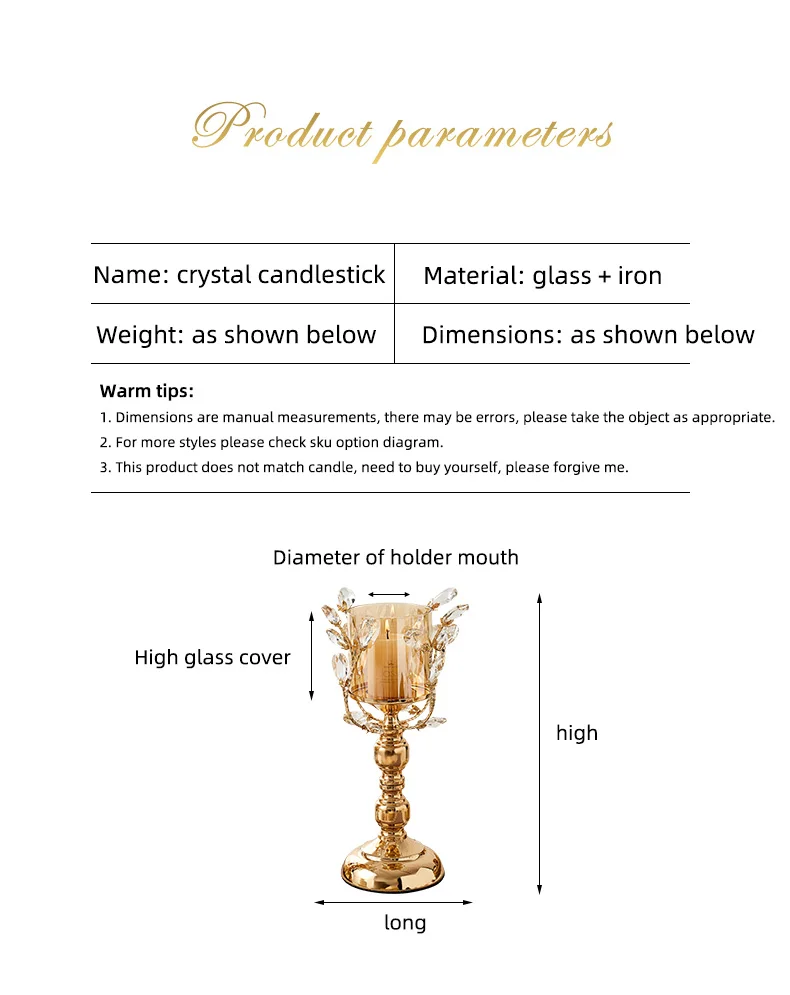 Product parameters

| Name: crystal candlestick | Material: glass + iron |
|---|---|
| Weight: as shown below | Dimensions: as shown below |

Warm tips:
1. Dimensions are manual measurements, there may be errors, please take the object as appropriate.
2. For more styles please check sku option diagram.
3. This product does not match candle, need to buy yourself, please forgive me.

Diameter of holder mouth

High glass cover

high

long